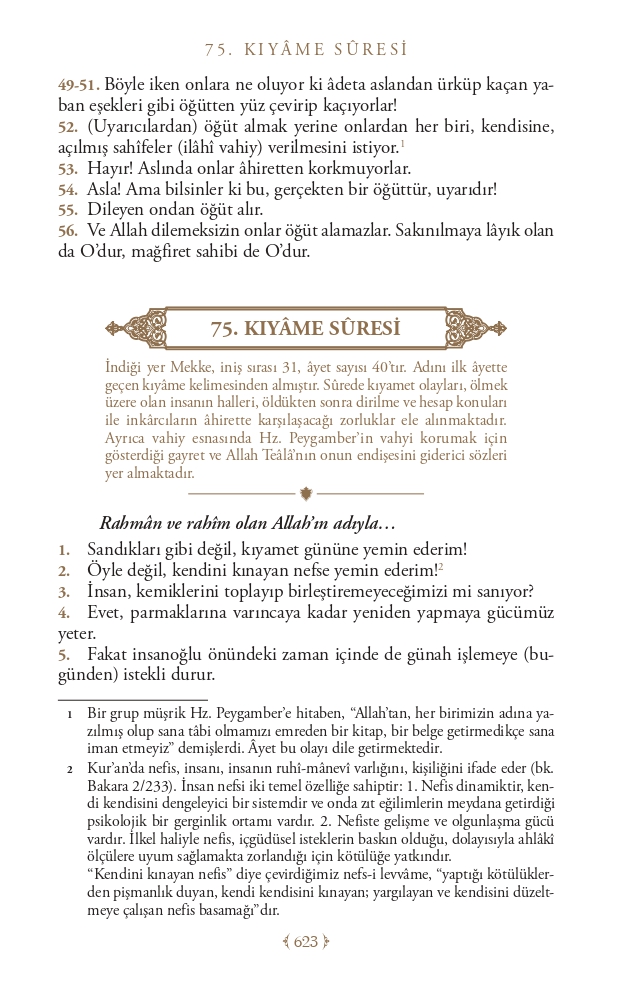 75. KIYÂME SÛRESİ

49-51. Böyle iken onlara ne oluyor ki âdeta aslandan ürküp kaçan yaban eşekleri gibi öğütten yüz çevirip kaçıyorlar!
52. (Uyarıcılardan) öğüt almak yerine onlardan her biri, kendisine, açılmış sahîfeler (ilâhî vahiy) verilmesini istiyor.$^1$
53. Hayır! Aslında onlar âhiretten korkmuyorlar.
54. Asla! Ama bilsinler ki bu, gerçekten bir öğüttür, uyarıdır!
55. Dileyen ondan öğüt alır.
56. Ve Allah dilemeksizin onlar öğüt alamazlar. Sakınılmaya lâyık olan da O'dur, mağfiret sahibi de O'dur.

75. KIYÂME SÛRESİ

İndiği yer Mekke, iniş sırası 31, âyet sayısı 40'tır. Adını ilk âyette geçen kıyâme kelimesinden almıştır. Sûrede kıyamet olayları, ölmek üzere olan insanın halleri, öldükten sonra dirilme ve hesap konuları ile inkârcıların âhirette karşılaşacağı zorluklar ele alınmaktadır. Ayrıca vahiy esnasında Hz. Peygamber'in vahyi korumak için gösterdiği gayret ve Allah Teâlâ'nın onun endişesini giderici sözleri yer almaktadır.

Rahmân ve rahîm olan Allah'ın adıyla…
1. Sandıkları gibi değil, kıyamet gününe yemin ederim!
2. Öyle değil, kendini kınayan nefse yemin ederim!$^2$
3. İnsan, kemiklerini toplayıp birleştiremeyeceğimizi mi sanıyor?
4. Evet, parmaklarına varıncaya kadar yeniden yapmaya gücümüz yeter.
5. Fakat insanoğlu önündeki zaman içinde de günah işlemeye (bugünden) istekli durur.

1 Bir grup müşrik Hz. Peygamber'e hitaben, "Allah'tan, her birimizin adına yazılmış olup sana tâbi olmamızı emreden bir kitap, bir belge getirmedikçe sana iman etmeyiz" demişlerdi. Âyet bu olayı dile getirmektedir.
2 Kur'an'da nefis, insanı, insanın ruhî-mânevî varlığını, kişiliğini ifade eder (bk. Bakara 2/233). İnsan nefsi iki temel özelliğe sahiptir: 1. Nefis dinamiktir, kendi kendisini dengeleyici bir sistemdir ve onda zıt eğilimlerin meydana getirdiği psikolojik bir gerginlik ortamı vardır. 2. Nefiste gelişme ve olgunlaşma gücü vardır. İlkel haliyle nefis, içgüdüsel isteklerin baskın olduğu, dolayısıyla ahlâkî ölçülere uyum sağlamakta zorlandığı için kötülüğe yatkındır.
"Kendini kınayan nefis" diye çevirdiğimiz nefs-i levvâme, "yaptığı kötülüklerden pişmanlık duyan, kendi kendisini kınayan; yargılayan ve kendisini düzeltmeye çalışan nefis basamağı"dır.

623